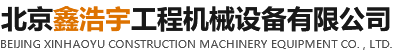 北京鑫浩宇工程机械设备有限公司
BEIJING XINHAOYU CONSTRUCTION MACHINERY EQUIPMENT CO. , LTD.